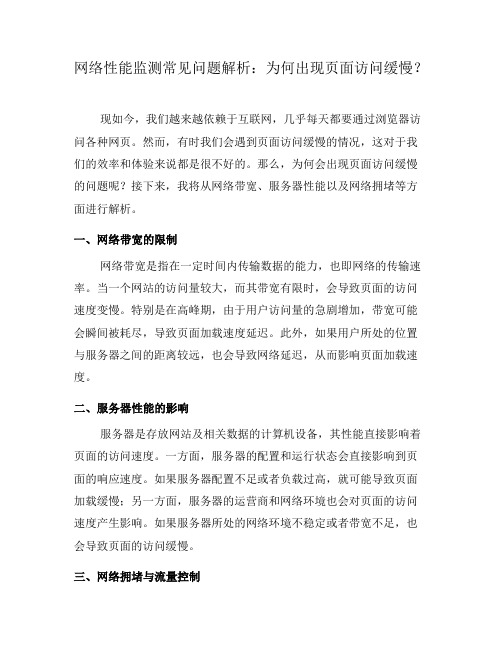 网络性能监测常见问题解析：为何出现页面访问缓慢？

现如今，我们越来越依赖于互联网，几乎每天都要通过浏览器访问各种网页。然而，有时我们会遇到页面访问缓慢的情况，这对于我们的效率和体验来说都是很不好的。那么，为何会出现页面访问缓慢的问题呢？接下来，我将从网络带宽、服务器性能以及网络拥堵等方面进行解析。

一、网络带宽的限制

网络带宽是指在一定时间内传输数据的能力，也即网络的传输速率。当一个网站的访问量较大，而其带宽有限时，会导致页面的访问速度变慢。特别是在高峰期，由于用户访问量的急剧增加，带宽可能会瞬间被耗尽，导致页面加载速度延迟。此外，如果用户所处的位置与服务器之间的距离较远，也会导致网络延迟，从而影响页面加载速度。

二、服务器性能的影响

服务器是存放网站及相关数据的计算机设备，其性能直接影响着页面的访问速度。一方面，服务器的配置和运行状态会直接影响到页面的响应速度。如果服务器配置不足或者负载过高，就可能导致页面加载缓慢；另一方面，服务器的运营商和网络环境也会对页面的访问速度产生影响。如果服务器所处的网络环境不稳定或者带宽不足，也会导致页面的访问缓慢。

三、网络拥堵与流量控制